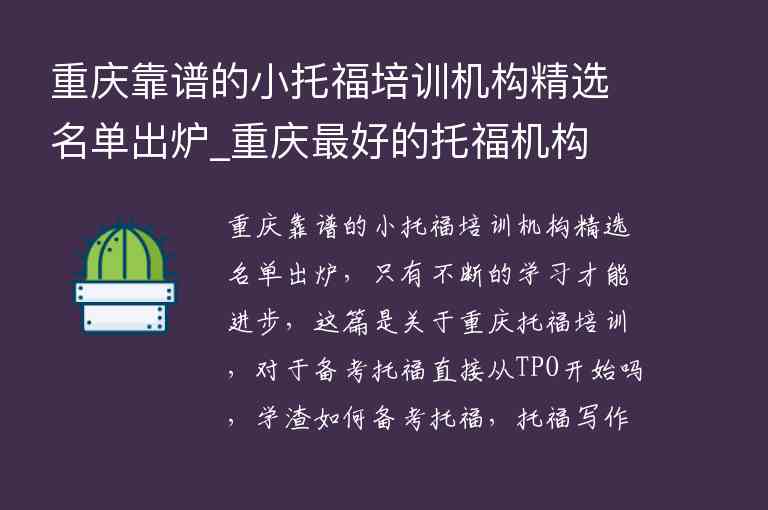 重庆靠谱的小托福培训机构精选名单出炉_重庆最好的托福机构

重庆靠谱的小托福培训机构精选名单出炉，只有不断的学习才能进步，这篇是关于重庆托福培训，对于备考托福直接从TPO开始吗，学渣如何备考托福，托福写作